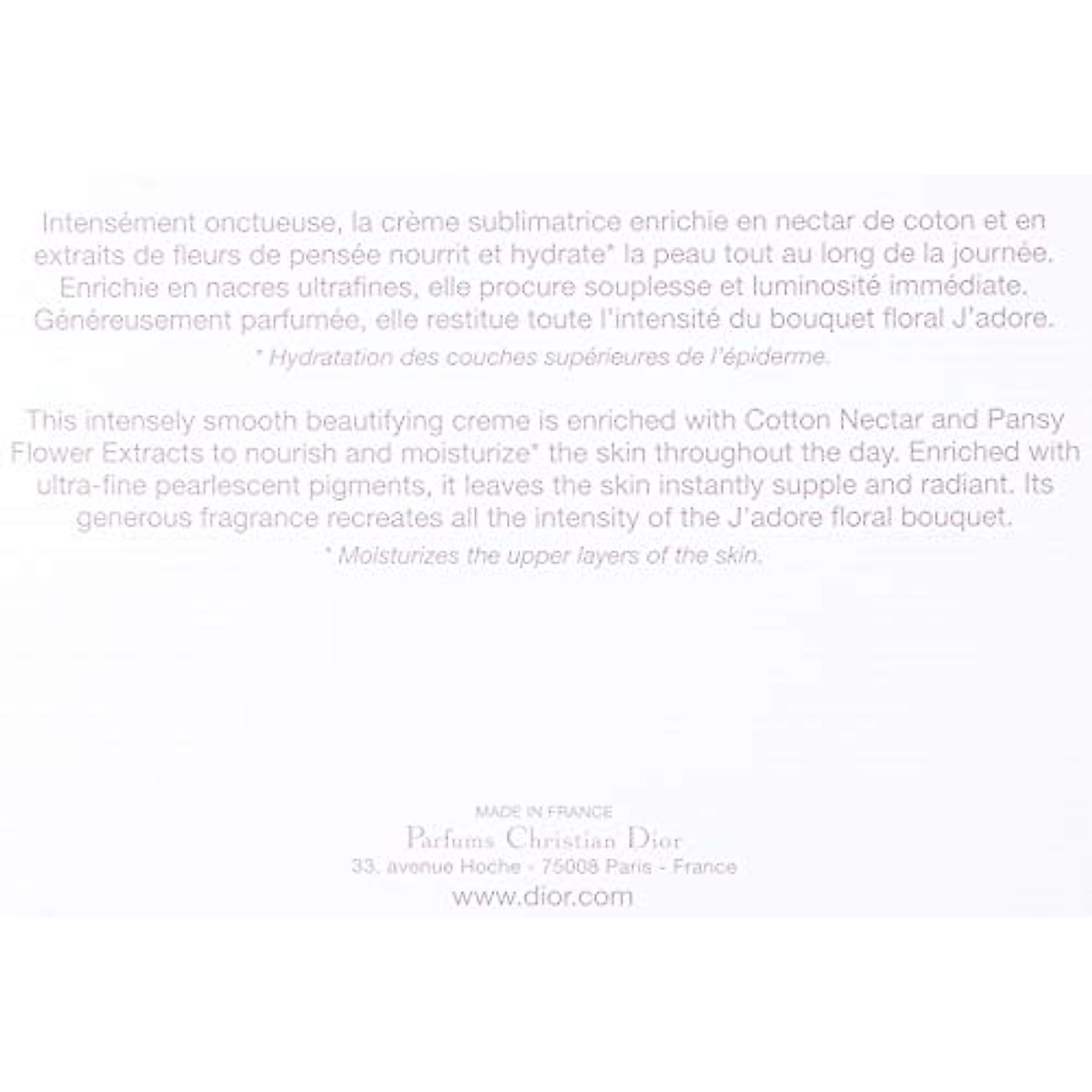 Intensément onctueuse, la crème sublimatrice enrichie en nectar de coton et en extraits de fleurs de pensée nourrit et hydrate* la peau tout au long de la journée. Enrichie en nacres ultrafines, elle procure souplesse et luminosité immédiate. Généreusement parfumée, elle restitue toute l'intensité du bouquet floral J'adore.

* Hydratation des couches supérieures de l'épiderme.

This intensely smooth beautifying creme is enriched with Cotton Nectar and Pansy Flower Extracts to nourish and moisturize* the skin throughout the day. Enriched with ultra-fine pearlescent pigments, it leaves the skin instantly supple and radiant. Its generous fragrance recreates all the intensity of the J'adore floral bouquet.

* Moisturizes the upper layers of the skin.

MADE IN FRANCE
Parfums Christian Dior
33, avenue Hoche - 75008 Paris - France
www.dior.com